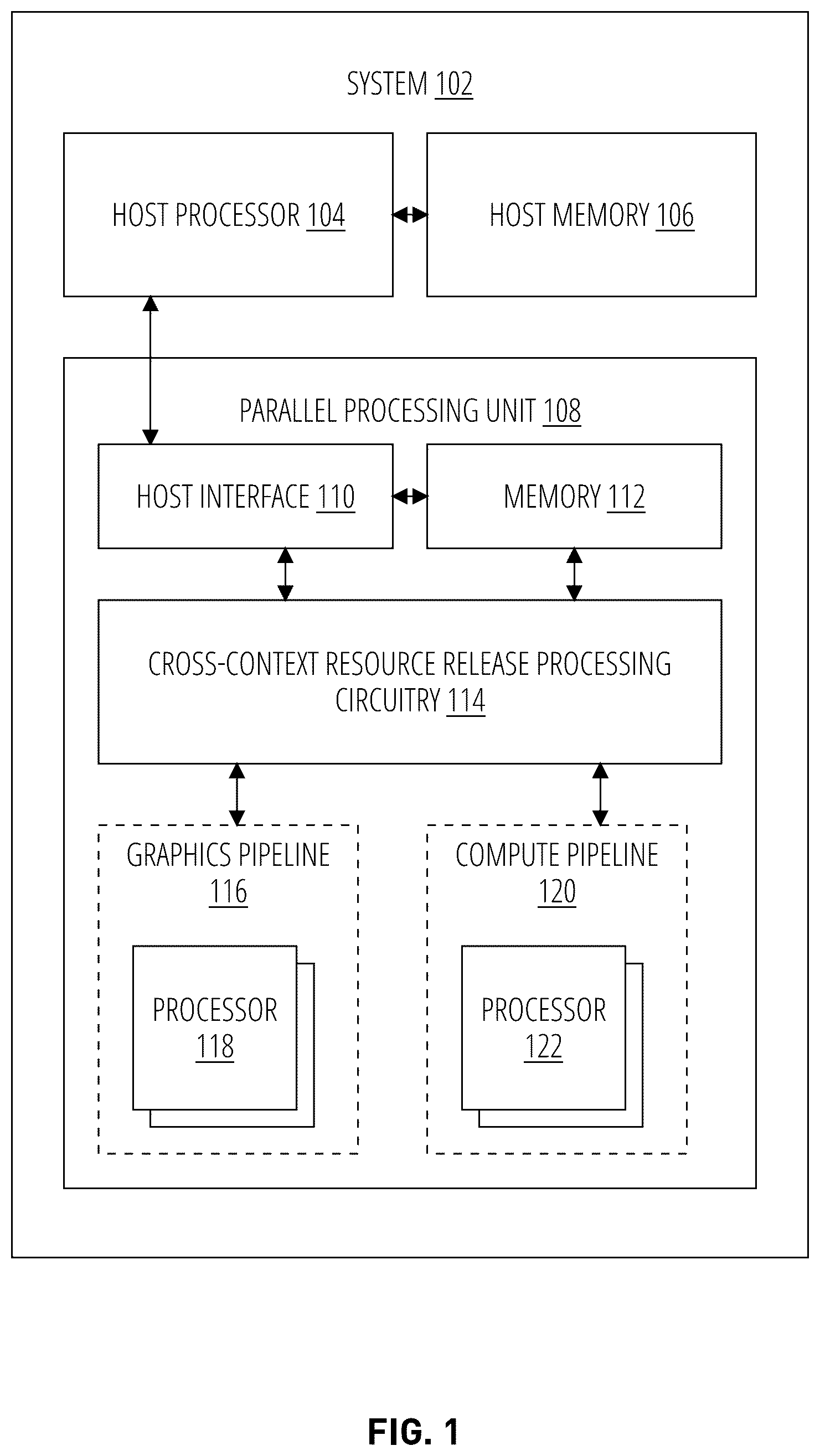 SYSTEM 102

HOST PROCESSOR 104

HOST MEMORY 106

PARALLEL PROCESSING UNIT 108

HOST INTERFACE 110

MEMORY 112

CROSS-CONTEXT RESOURCE RELEASE PROCESSING CIRCUITRY 114

GRAPHICS PIPELINE 116

PROCESSOR 118

COMPUTE PIPELINE 120

PROCESSOR 122

FIG. 1